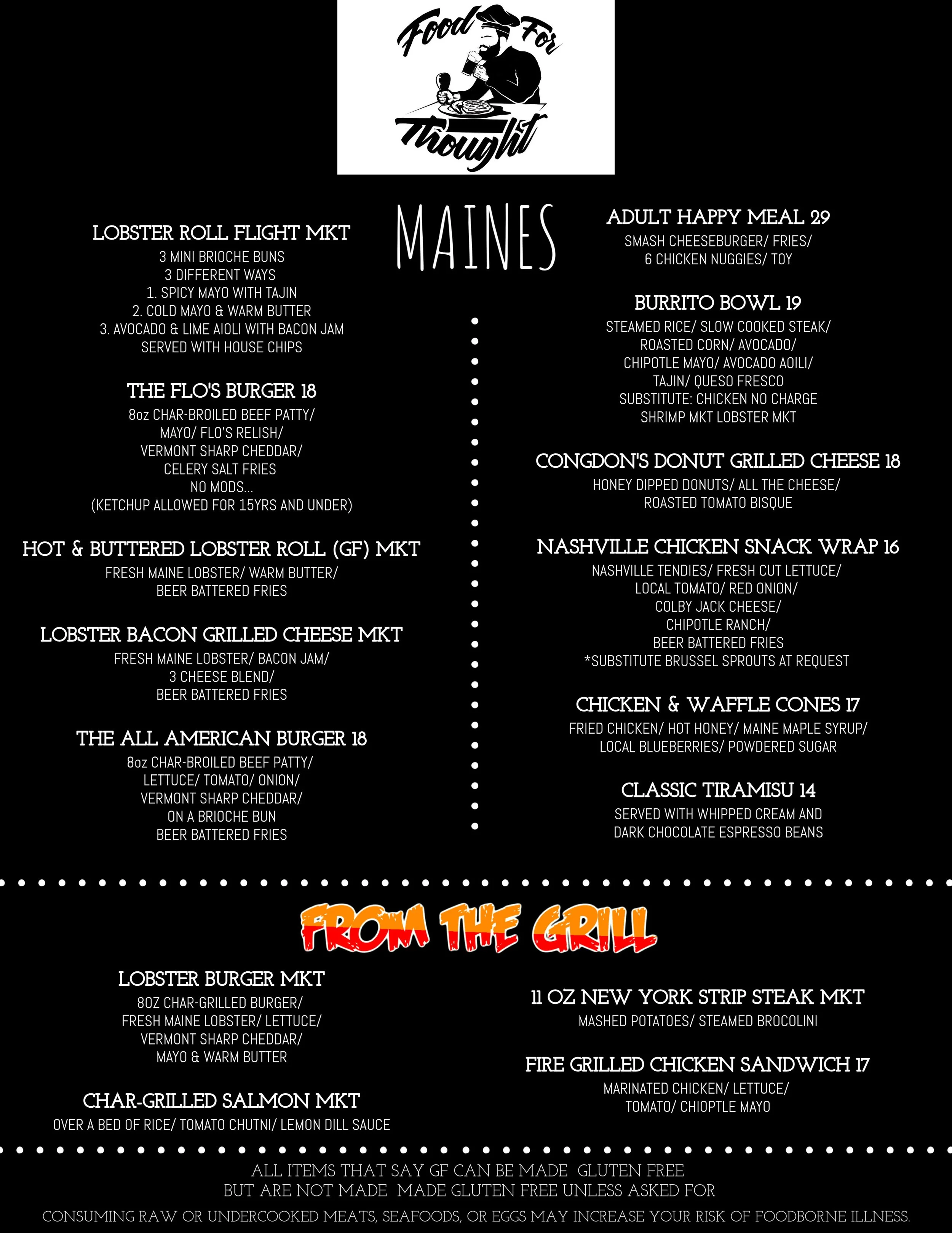 Food For Thought

MAINES

LOBSTER ROLL FLIGHT MKT
3 MINI BRIOCHE BUNS
3 DIFFERENT WAYS
1. SPICY MAYO WITH TAJIN
2. COLD MAYO & WARM BUTTER
3. AVOCADO & LIME AIOLI WITH BACON JAM
SERVED WITH HOUSE CHIPS

THE FLO'S BURGER 18
8oz CHAR-BROILED BEEF PATTY/
MAYO/ FLO'S RELISH/
VERMONT SHARP CHEDDAR/
CELERY SALT FRIES
NO MODS...
(KETCHUP ALLOWED FOR 15YRS AND UNDER)

HOT & BUTTERED LOBSTER ROLL (GF) MKT
FRESH MAINE LOBSTER/ WARM BUTTER/
BEER BATTERED FRIES

LOBSTER BACON GRILLED CHEESE MKT
FRESH MAINE LOBSTER/ BACON JAM/
3 CHEESE BLEND/
BEER BATTERED FRIES

THE ALL AMERICAN BURGER 18
8oz CHAR-BROILED BEEF PATTY/
LETTUCE/ TOMATO/ ONION/
VERMONT SHARP CHEDDAR/
ON A BRIOCHE BUN
BEER BATTERED FRIES

ADULT HAPPY MEAL 29
SMASH CHEESEBURGER/ FRIES/
6 CHICKEN NUGGIES/ TOY

BURRITO BOWL 19
STEAMED RICE/ SLOW COOKED STEAK/
ROASTED CORN/ AVOCADO/
CHIPOTLE MAYO/ AVOCADO AOILI/
TAJIN/ QUESO FRESCO
SUBSTITUTE: CHICKEN NO CHARGE
SHRIMP MKT LOBSTER MKT

CONGDON'S DONUT GRILLED CHEESE 18
HONEY DIPPED DONUTS/ ALL THE CHEESE/
ROASTED TOMATO BISQUE

NASHVILLE CHICKEN SNACK WRAP 16
NASHVILLE TENDIES/ FRESH CUT LETTUCE/
LOCAL TOMATO/ RED ONION/
COLBY JACK CHEESE/
CHIPOTLE RANCH/
BEER BATTERED FRIES
*SUBSTITUTE BRUSSEL SPROUTS AT REQUEST

CHICKEN & WAFFLE CONES 17
FRIED CHICKEN/ HOT HONEY/ MAINE MAPLE SYRUP/
LOCAL BLUEBERRIES/ POWDERED SUGAR

CLASSIC TIRAMISU 14
SERVED WITH WHIPPED CREAM AND
DARK CHOCOLATE ESPRESSO BEANS

FROM THE GRILL

LOBSTER BURGER MKT
8OZ CHAR-GRILLED BURGER/
FRESH MAINE LOBSTER/ LETTUCE/
VERMONT SHARP CHEDDAR/
MAYO & WARM BUTTER

CHAR-GRILLED SALMON MKT
OVER A BED OF RICE/ TOMATO CHUTNI/ LEMON DILL SAUCE

11 OZ NEW YORK STRIP STEAK MKT
MASHED POTATOES/ STEAMED BROCOLINI

FIRE GRILLED CHICKEN SANDWICH 17
MARINATED CHICKEN/ LETTUCE/
TOMATO/ CHIOPTLE MAYO

ALL ITEMS THAT SAY GF CAN BE MADE GLUTEN FREE
BUT ARE NOT MADE MADE GLUTEN FREE UNLESS ASKED FOR
CONSUMING RAW OR UNDERCOOKED MEATS, SEAFOODS, OR EGGS MAY INCREASE YOUR RISK OF FOODBORNE ILLNESS.